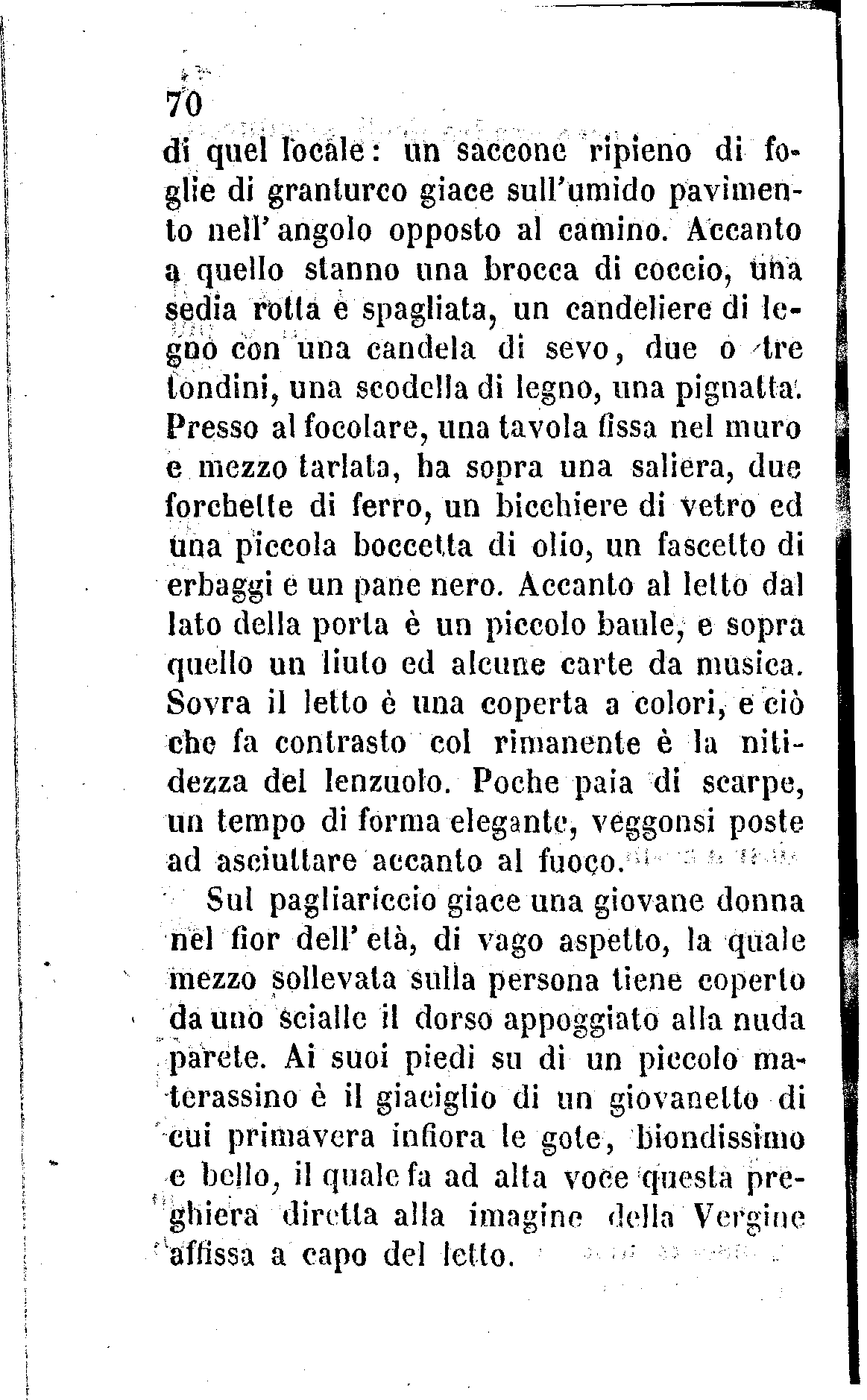 70

di quel locale: un saccone ripieno di foglie di granturco giace sull'umido pavimento nell'angolo opposto al camino. Accanto a quello stanno una brocca di coccio, una sedia rotta e spagliata, un candeliere di legno con una candela di sevo, due o tre tondini, una scodella di legno, una pignatta. Presso al focolare, una tavola fissa nel muro e mezzo tarlata, ha sopra una saliera, due forchette di ferro, un bicchiere di vetro ed una piccola boccetta di olio, un fascetto di erbaggi e un pane nero. Accanto al letto dal lato della porta è un piccolo baule, e sopra quello un liuto ed alcune carte da musica. Sovra il letto è una coperta a colori, e ciò che fa contrasto col rimanente è la nitidezza del lenzuolo. Poche paia di scarpe, un tempo di forma elegante, veggonsi poste ad asciuttare accanto al fuoco.

Sul pagliariccio giace una giovane donna nel fior dell'età, di vago aspetto, la quale mezzo sollevata sulla persona tiene coperto da uno scialle il dorso appoggiato alla nuda parete. Ai suoi piedi su di un piccolo materassino è il giaciglio di un giovanetto di cui primavera infiora le gote, biondissimo e bello, il quale fa ad alta voce questa preghiera diretta alla imagine della Vergine affissa a capo del letto.